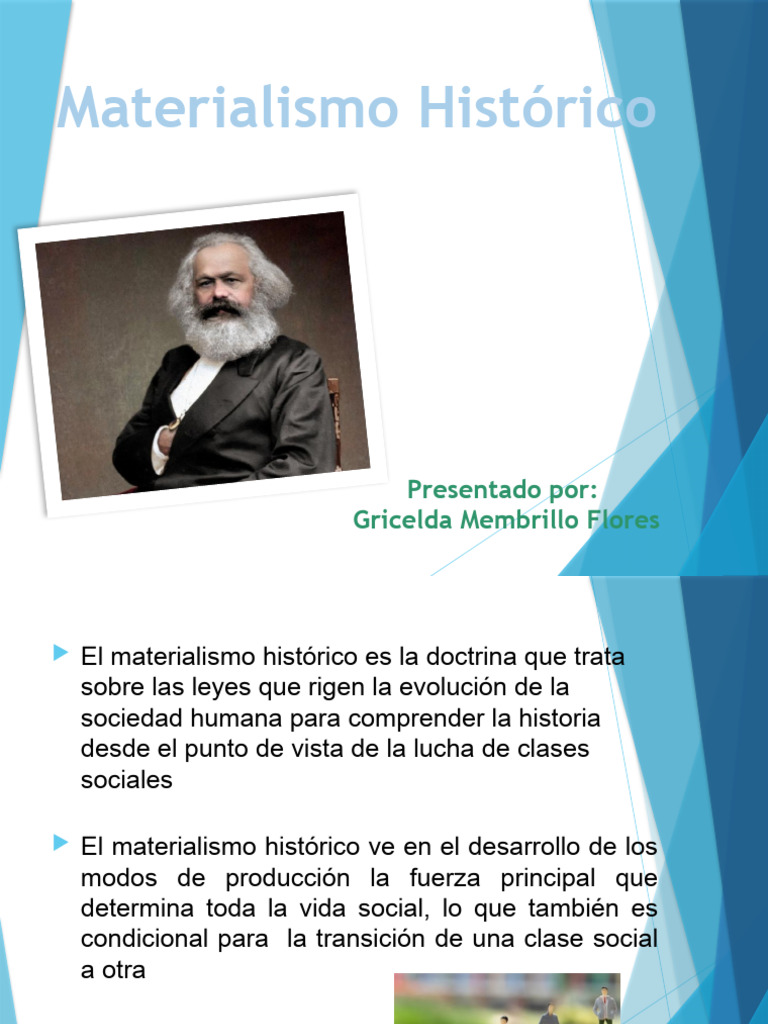 Materialismo Histórico

Presentado por:
Gricelda Membrillo Flores

▶ El materialismo histórico es la doctrina que trata sobre las leyes que rigen la evolución de la sociedad humana para comprender la historia desde el punto de vista de la lucha de clases sociales

▶ El materialismo histórico ve en el desarrollo de los modos de producción la fuerza principal que determina toda la vida social, lo que también es condicional para la transición de una clase social a otra